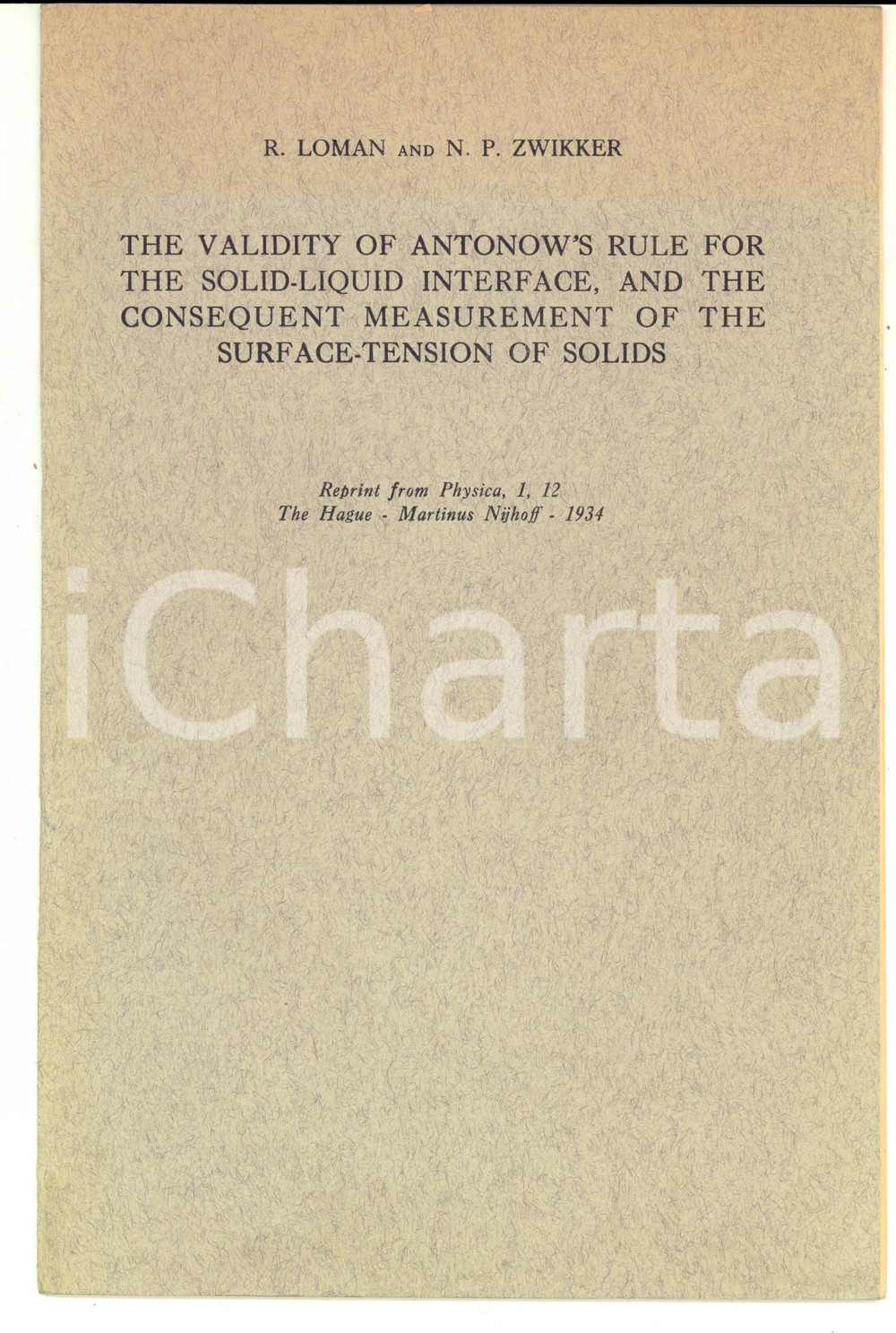 R. LOMAN AND N. P. ZWIKKER

THE VALIDITY OF ANTONOW'S RULE FOR THE SOLID-LIQUID INTERFACE, AND THE CONSEQUENT MEASUREMENT OF THE SURFACE-TENSION OF SOLIDS

Reprint from Physica, 1, 12
The Hague - Martinus Nijhoff - 1934

iCharta